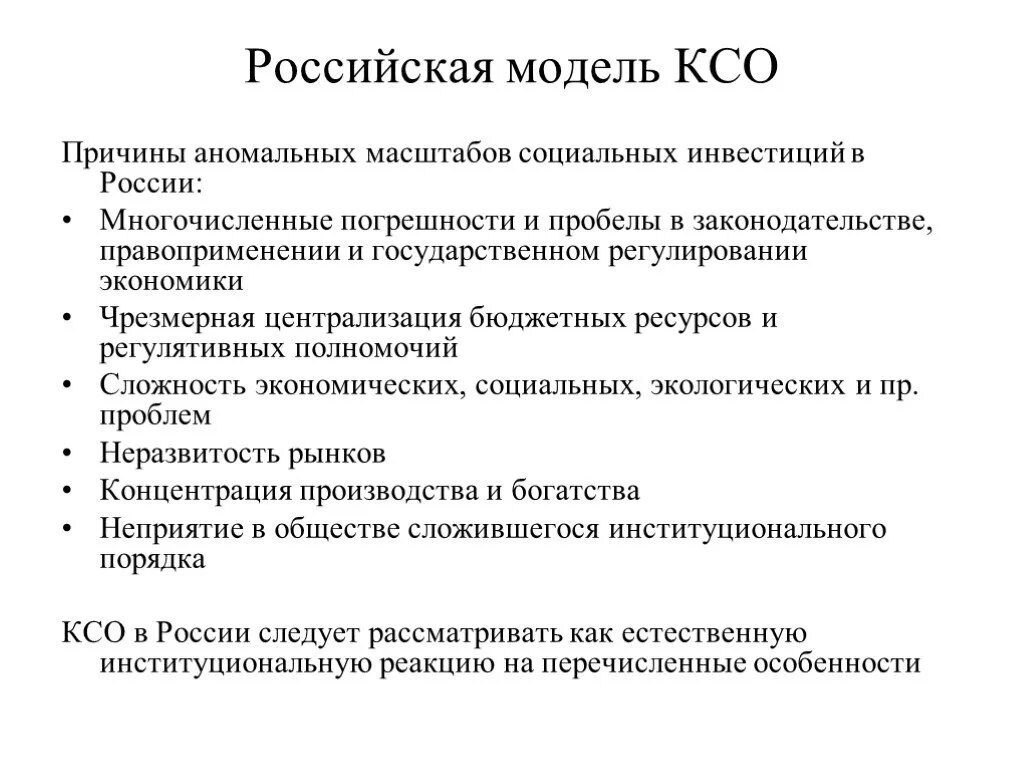 Российская модель КСО

Причины аномальных масштабов социальных инвестиций в России:

• Многочисленные погрешности и пробелы в законодательстве, правоприменении и государственном регулировании экономики
• Чрезмерная централизация бюджетных ресурсов и регулятивных полномочий
• Сложность экономических, социальных, экологических и пр. проблем
• Неразвитость рынков
• Концентрация производства и богатства
• Неприятие в обществе сложившегося институционального порядка

КСО в России следует рассматривать как естественную институциональную реакцию на перечисленные особенности